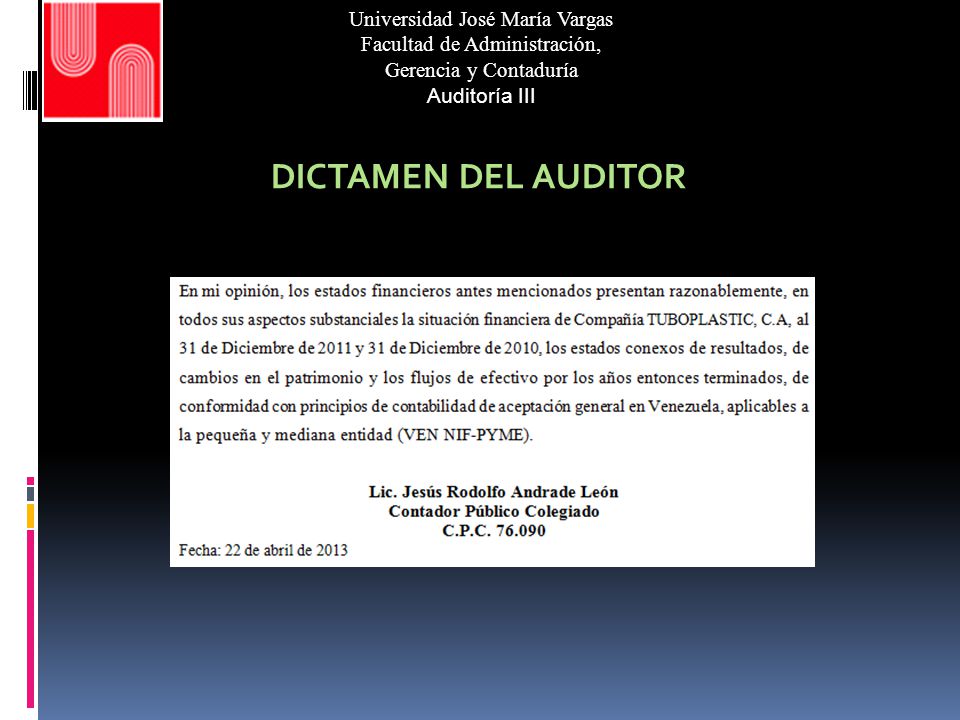 Universidad José María Vargas
Facultad de Administración,
Gerencia y Contaduría
Auditoría III

DICTAMEN DEL AUDITOR

En mi opinión, los estados financieros antes mencionados presentan razonablemente, en todos sus aspectos substanciales la situación financiera de Compañía TUBOPLASTIC, C.A, al 31 de Diciembre de 2011 y 31 de Diciembre de 2010, los estados conexos de resultados, de cambios en el patrimonio y los flujos de efectivo por los años entonces terminados, de conformidad con principios de contabilidad de aceptación general en Venezuela, aplicables a la pequeña y mediana entidad (VEN NIF-PYME).

Lic. Jesús Rodolfo Andrade León
Contador Público Colegiado
C.P.C. 76.090

Fecha: 22 de abril de 2013